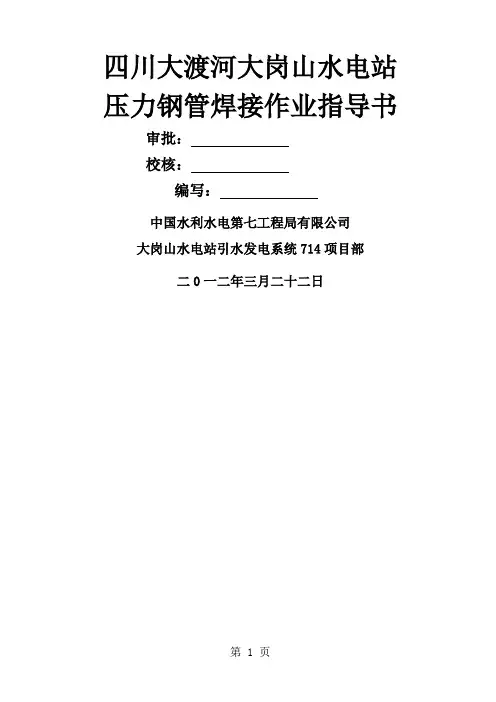 四川大渡河大岗山水电站
压力钢管焊接作业指导书

审批：____

校核：____

编写：____

中国水利水电第七工程局有限公司

大岗山水电站引水发电系统714项目部

二0一二年三月二十二日

第1页